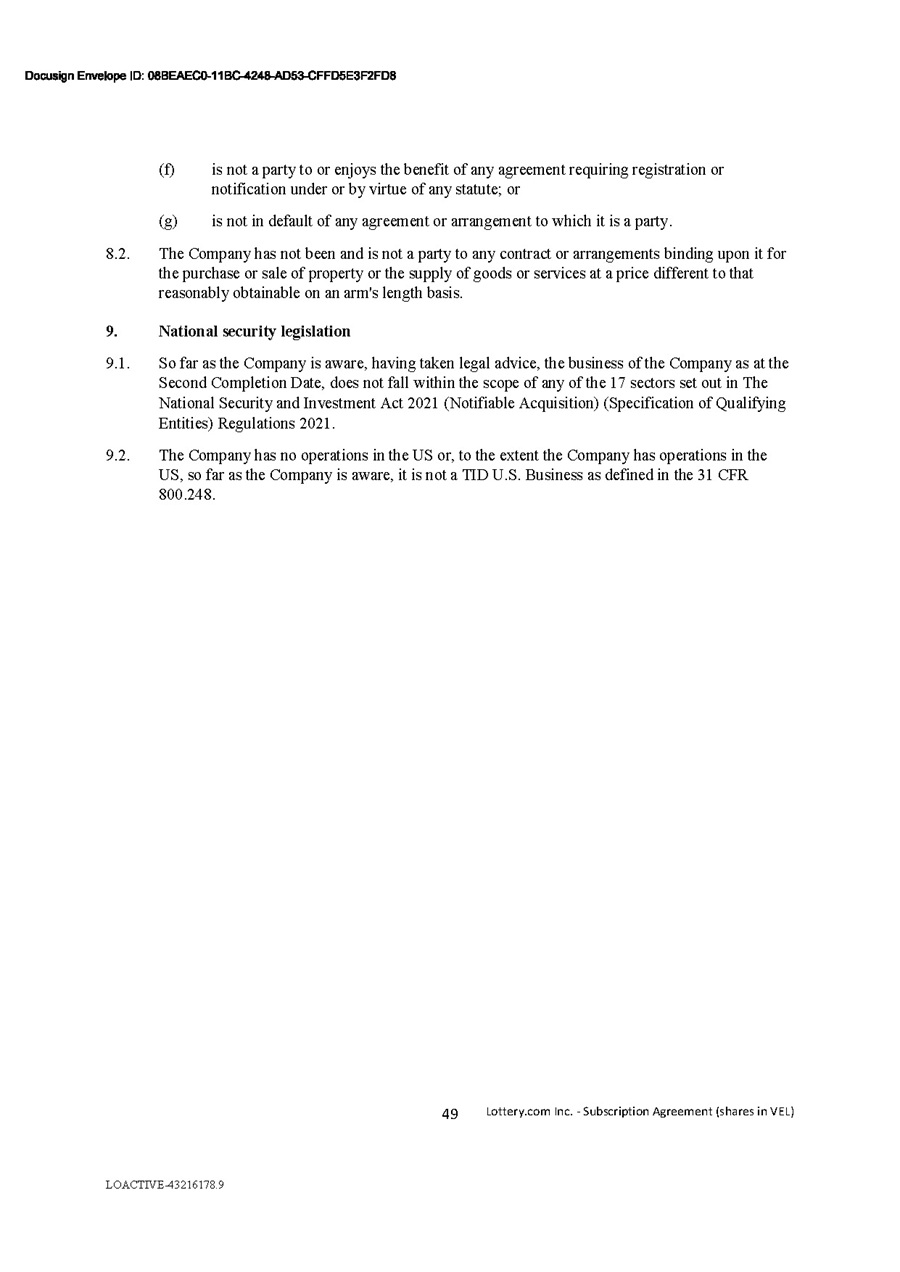 Docusign Envelope ID: 08BEAEC0-11BC-4248-AD53-CFFD5E3F2FD8

(f) is not a party to or enjoys the benefit of any agreement requiring registration or notification under or by virtue of any statute; or

(g) is not in default of any agreement or arrangement to which it is a party.

8.2. The Company has not been and is not a party to any contract or arrangements binding upon it for the purchase or sale of property or the supply of goods or services at a price different to that reasonably obtainable on an arm's length basis.

9. National security legislation

9.1. So far as the Company is aware, having taken legal advice, the business of the Company as at the Second Completion Date, does not fall within the scope of any of the 17 sectors set out in The National Security and Investment Act 2021 (Notifiable Acquisition) (Specification of Qualifying Entities) Regulations 2021.

9.2. The Company has no operations in the US or, to the extent the Company has operations in the US, so far as the Company is aware, it is not a TID U.S. Business as defined in the 31 CFR 800.248.

49 Lottery.com Inc. - Subscription Agreement (shares in VEL)

LOACTIVE-43216178.9